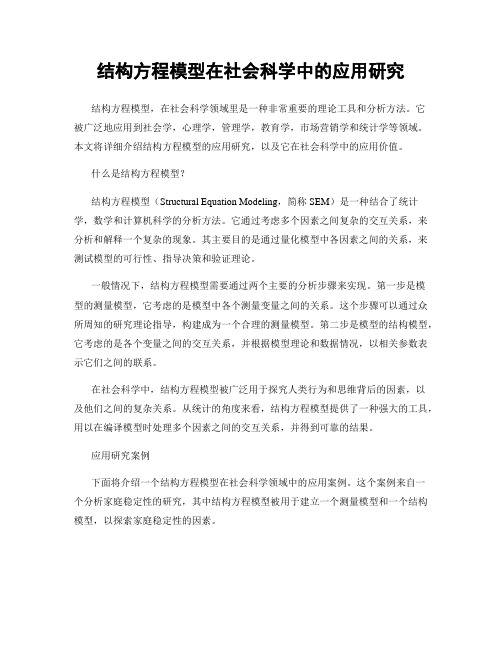 结构方程模型在社会科学中的应用研究

结构方程模型，在社会科学领域里是一种非常重要的理论工具和分析方法。它被广泛地应用到社会学，心理学，管理学，教育学，市场营销学和统计学等领域。本文将详细介绍结构方程模型的应用研究，以及它在社会科学中的应用价值。

什么是结构方程模型？

结构方程模型（Structural Equation Modeling，简称 SEM）是一种结合了统计学，数学和计算机科学的分析方法。它通过考虑多个因素之间复杂的交互关系，来分析和解释一个复杂的现象。其主要目的是通过量化模型中各因素之间的关系，来测试模型的可行性、指导决策和验证理论。

一般情况下，结构方程模型需要通过两个主要的分析步骤来实现。第一步是模型的测量模型，它考虑的是模型中各个测量变量之间的关系。这个步骤可以通过众所周知的研究理论指导，构建成为一个合理的测量模型。第二步是模型的结构模型，它考虑的是各个变量之间的交互关系，并根据模型理论和数据情况，以相关参数表示它们之间的联系。

在社会科学中，结构方程模型被广泛用于探究人类行为和思维背后的因素，以及他们之间的复杂关系。从统计的角度来看，结构方程模型提供了一种强大的工具，用以在编译模型时处理多个因素之间的交互关系，并得到可靠的结果。

应用研究案例

下面将介绍一个结构方程模型在社会科学领域中的应用案例。这个案例来自一个分析家庭稳定性的研究，其中结构方程模型被用于建立一个测量模型和一个结构模型，以探索家庭稳定性的因素。